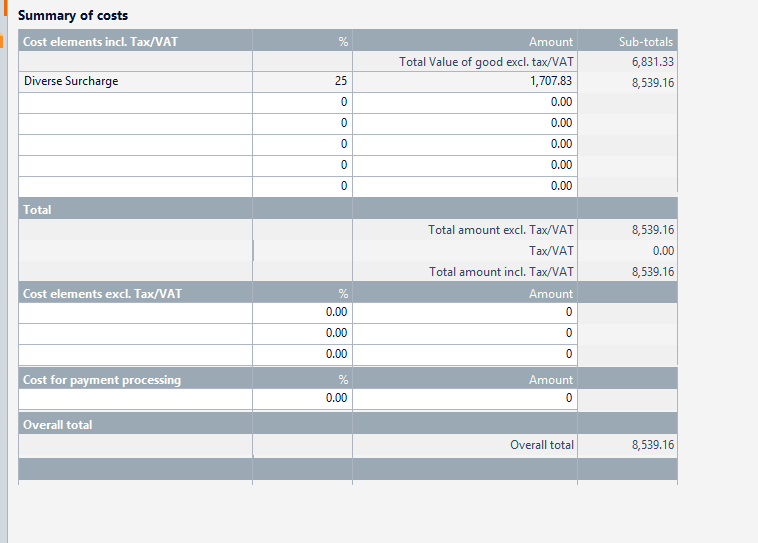 Summary of costs

| Cost elements incl. Tax/VAT | % | Amount | Sub-totals |
|---|---|---|---|
| | | Total Value of good excl. tax/VAT | 6,831.33 |
| Diverse Surcharge | 25 | 1,707.83 | 8,539.16 |
| | 0 | 0.00 | |
| | 0 | 0.00 | |
| | 0 | 0.00 | |
| | 0 | 0.00 | |
| | 0 | 0.00 | |
| Total | | | |
| | | Total amount excl. Tax/VAT | 8,539.16 |
| | | Tax/VAT | 0.00 |
| | | Total amount incl. Tax/VAT | 8,539.16 |
| Cost elements excl. Tax/VAT | % | Amount | |
| | 0.00 | 0 | |
| | 0.00 | 0 | |
| | 0.00 | 0 | |
| Cost for payment processing | % | Amount | |
| | 0.00 | 0 | |
| Overall total | | | |
| | | Overall total | 8,539.16 |